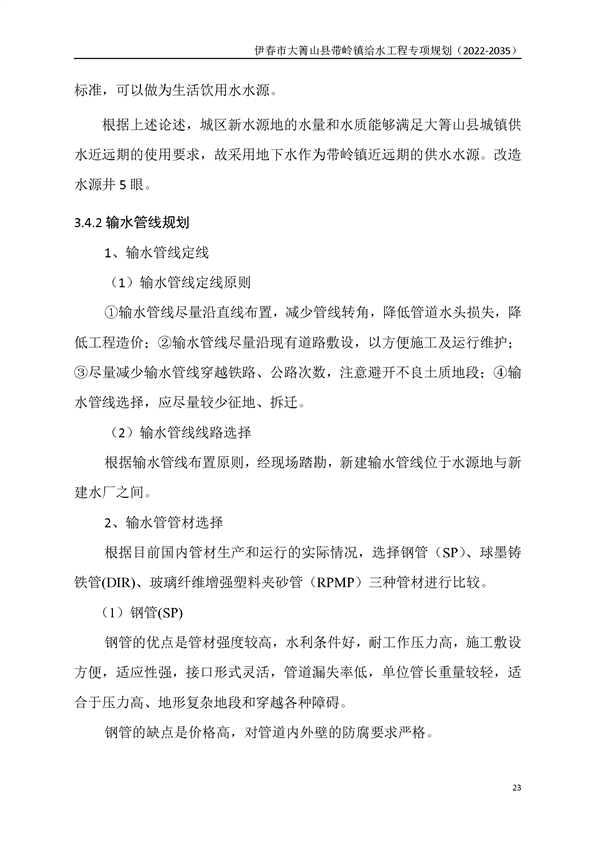 伊春市大箐山县带岭镇给水工程专项规划（2022-2035）

标准，可以做为生活饮用水水源。

根据上述论述，城区新水源地的水量和水质能够满足大箐山县城镇供水近远期的使用要求，故采用地下水作为带岭镇近远期的供水水源。改造水源井 5 眼。

3.4.2 输水管线规划

1、输水管线定线

（1）输水管线定线原则

①输水管线尽量沿直线布置，减少管线转角，降低管道水头损失，降低工程造价；②输水管线尽量沿现有道路敷设，以方便施工及运行维护；③尽量减少输水管线穿越铁路、公路次数，注意避开不良土质地段；④输水管线选择，应尽量较少征地、拆迁。

（2）输水管线线路选择

根据输水管线布置原则，经现场踏勘，新建输水管线位于水源地与新建水厂之间。

2、输水管管材选择

根据目前国内管材生产和运行的实际情况，选择钢管（SP）、球墨铸铁管(DIR)、玻璃纤维增强塑料夹砂管（RPMP）三种管材进行比较。

（1）钢管(SP)

钢管的优点是管材强度较高，水利条件好，耐工作压力高，施工敷设方便，适应性强，接口形式灵活，管道漏失率低，单位管长重量较轻，适合于压力高、地形复杂地段和穿越各种障碍。

钢管的缺点是价格高，对管道内外壁的防腐要求严格。

23